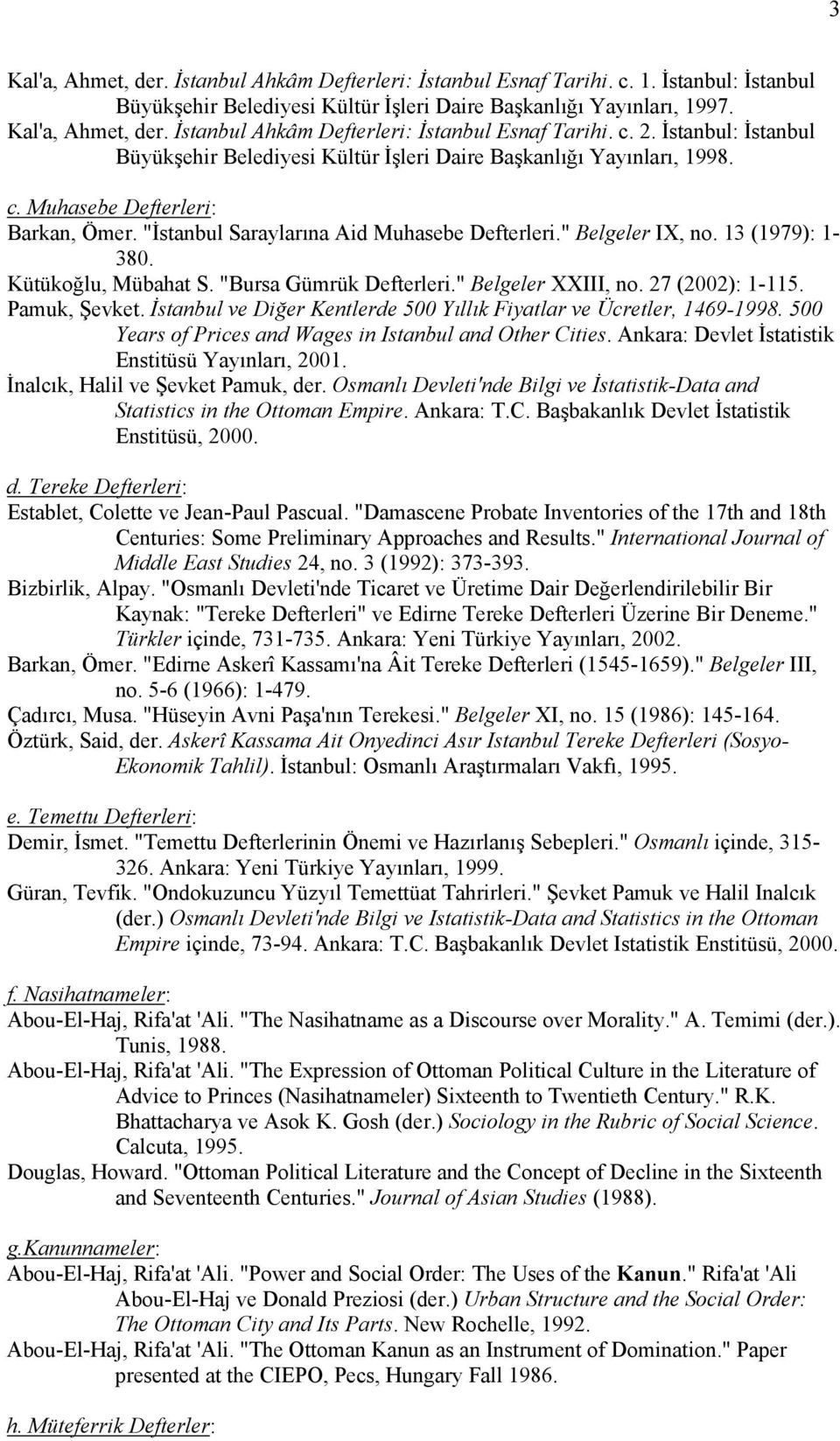 3

Kal'a, Ahmet, der. İstanbul Ahkâm Defterleri: İstanbul Esnaf Tarihi. c. 1. İstanbul: İstanbul Büyükşehir Belediyesi Kültür İşleri Daire Başkanlığı Yayınları, 1997.
Kal'a, Ahmet, der. İstanbul Ahkâm Defterleri: İstanbul Esnaf Tarihi. c. 2. İstanbul: İstanbul Büyükşehir Belediyesi Kültür İşleri Daire Başkanlığı Yayınları, 1998.

c. Muhasebe Defterleri:
Barkan, Ömer. "İstanbul Saraylarına Aid Muhasebe Defterleri." Belgeler IX, no. 13 (1979): 1-380.
Kütükoğlu, Mübahat S. "Bursa Gümrük Defterleri." Belgeler XXIII, no. 27 (2002): 1-115.
Pamuk, Şevket. İstanbul ve Diğer Kentlerde 500 Yıllık Fiyatlar ve Ücretler, 1469-1998. 500 Years of Prices and Wages in Istanbul and Other Cities. Ankara: Devlet İstatistik Enstitüsü Yayınları, 2001.
İnalcık, Halil ve Şevket Pamuk, der. Osmanlı Devleti'nde Bilgi ve İstatistik-Data and Statistics in the Ottoman Empire. Ankara: T.C. Başbakanlık Devlet İstatistik Enstitüsü, 2000.

d. Tereke Defterleri:
Establet, Colette ve Jean-Paul Pascual. "Damascene Probate Inventories of the 17th and 18th Centuries: Some Preliminary Approaches and Results." International Journal of Middle East Studies 24, no. 3 (1992): 373-393.
Bizbirlik, Alpay. "Osmanlı Devleti'nde Ticaret ve Üretime Dair Değerlendirilebilir Bir Kaynak: "Tereke Defterleri" ve Edirne Tereke Defterleri Üzerine Bir Deneme." Türkler içinde, 731-735. Ankara: Yeni Türkiye Yayınları, 2002.
Barkan, Ömer. "Edirne Askerî Kassamı'na Âit Tereke Defterleri (1545-1659)." Belgeler III, no. 5-6 (1966): 1-479.
Çadırcı, Musa. "Hüseyin Avni Paşa'nın Terekesi." Belgeler XI, no. 15 (1986): 145-164.
Öztürk, Said, der. Askerî Kassama Ait Onyedinci Asır Istanbul Tereke Defterleri (Sosyo-Ekonomik Tahlil). İstanbul: Osmanlı Araştırmaları Vakfı, 1995.

e. Temettu Defterleri:
Demir, İsmet. "Temettu Defterlerinin Önemi ve Hazırlanış Sebepleri." Osmanlı içinde, 315-326. Ankara: Yeni Türkiye Yayınları, 1999.
Güran, Tevfik. "Ondokuzuncu Yüzyıl Temettüat Tahrirleri." Şevket Pamuk ve Halil Inalcık (der.) Osmanlı Devleti'nde Bilgi ve Istatistik-Data and Statistics in the Ottoman Empire içinde, 73-94. Ankara: T.C. Başbakanlık Devlet Istatistik Enstitüsü, 2000.

f. Nasihatnameler:
Abou-El-Haj, Rifa'at 'Ali. "The Nasihatname as a Discourse over Morality." A. Temimi (der.). Tunis, 1988.
Abou-El-Haj, Rifa'at 'Ali. "The Expression of Ottoman Political Culture in the Literature of Advice to Princes (Nasihatnameler) Sixteenth to Twentieth Century." R.K. Bhattacharya ve Asok K. Gosh (der.) Sociology in the Rubric of Social Science. Calcuta, 1995.
Douglas, Howard. "Ottoman Political Literature and the Concept of Decline in the Sixteenth and Seventeenth Centuries." Journal of Asian Studies (1988).

g.Kanunnameler:
Abou-El-Haj, Rifa'at 'Ali. "Power and Social Order: The Uses of the Kanun." Rifa'at 'Ali Abou-El-Haj ve Donald Preziosi (der.) Urban Structure and the Social Order: The Ottoman City and Its Parts. New Rochelle, 1992.
Abou-El-Haj, Rifa'at 'Ali. "The Ottoman Kanun as an Instrument of Domination." Paper presented at the CIEPO, Pecs, Hungary Fall 1986.

h. Müteferrik Defterler: